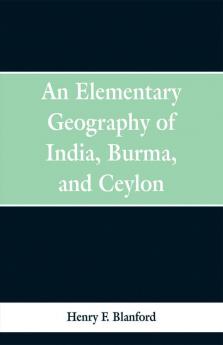 An Elementary Geography of India, Burma, and Ceylon

Henry F. Blanford